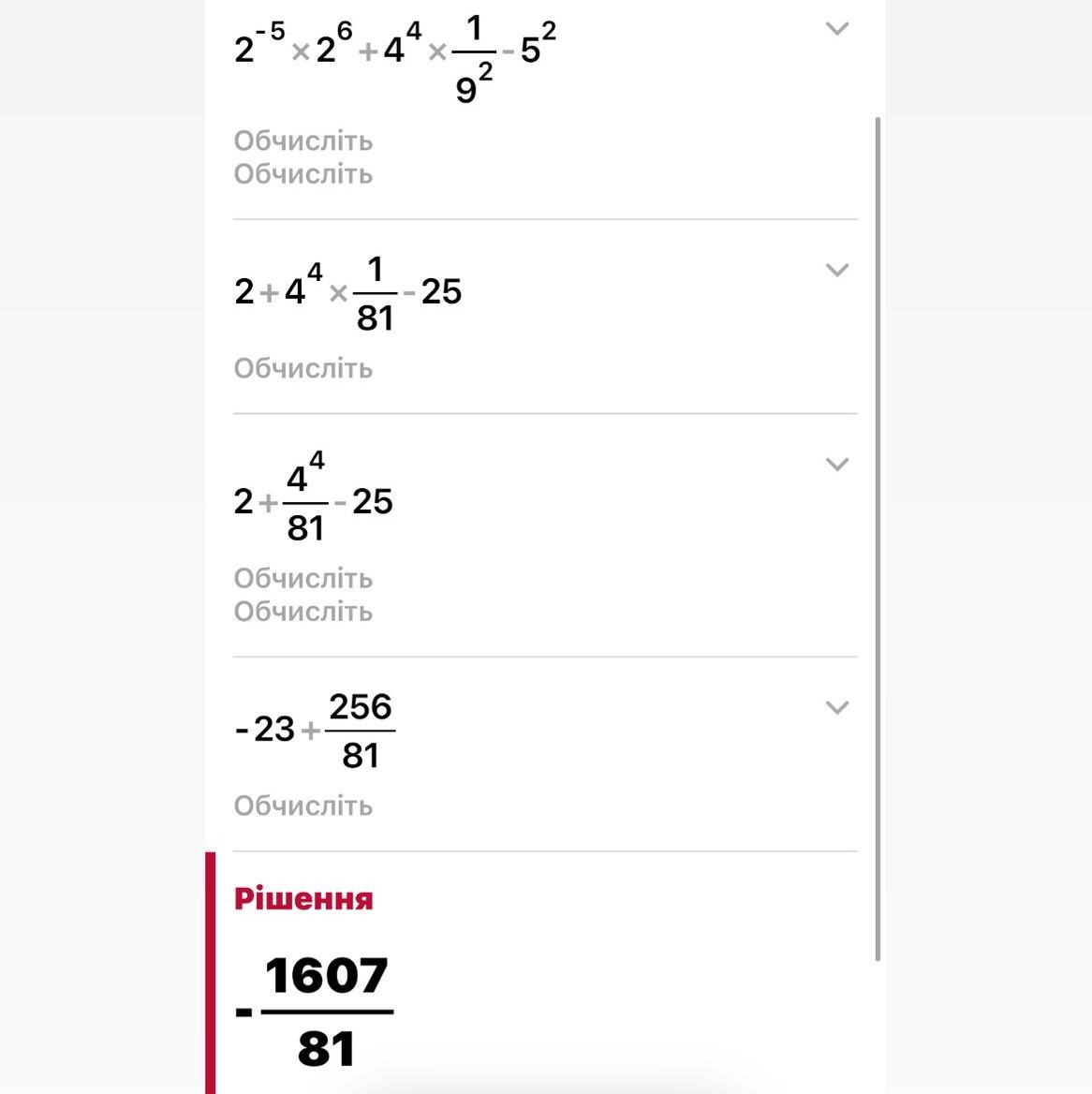 $2^{-5} \times 2^{6} + 4^{4} \times \frac{1}{9^{2}} - 5^{2}$

Обчисліть
Обчисліть

$2 + 4^{4} \times \frac{1}{81} - 25$

Обчисліть

$2 + \frac{4^{4}}{81} - 25$

Обчисліть
Обчисліть

$-23 + \frac{256}{81}$

Обчисліть

Рішення

$-\frac{1607}{81}$